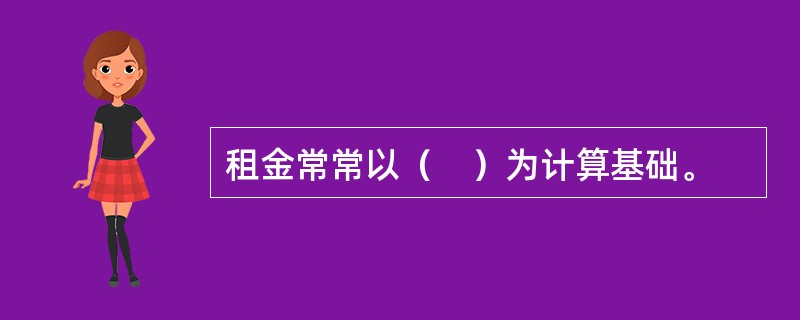 租金常常以（　）为计算基础。